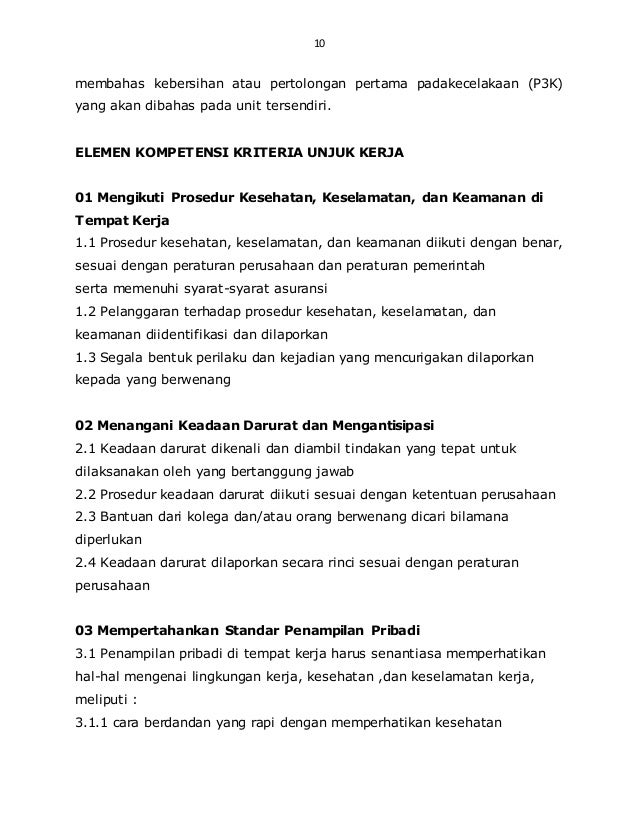 10

membahas kebersihan atau pertolongan pertama padakecelakaan (P3K) yang akan dibahas pada unit tersendiri.

ELEMEN KOMPETENSI KRITERIA UNJUK KERJA

01 Mengikuti Prosedur Kesehatan, Keselamatan, dan Keamanan di Tempat Kerja
1.1 Prosedur kesehatan, keselamatan, dan keamanan diikuti dengan benar, sesuai dengan peraturan perusahaan dan peraturan pemerintah serta memenuhi syarat-syarat asuransi
1.2 Pelanggaran terhadap prosedur kesehatan, keselamatan, dan keamanan diidentifikasi dan dilaporkan
1.3 Segala bentuk perilaku dan kejadian yang mencurigakan dilaporkan kepada yang berwenang

02 Menangani Keadaan Darurat dan Mengantisipasi
2.1 Keadaan darurat dikenali dan diambil tindakan yang tepat untuk dilaksanakan oleh yang bertanggung jawab
2.2 Prosedur keadaan darurat diikuti sesuai dengan ketentuan perusahaan
2.3 Bantuan dari kolega dan/atau orang berwenang dicari bilamana diperlukan
2.4 Keadaan darurat dilaporkan secara rinci sesuai dengan peraturan perusahaan

03 Mempertahankan Standar Penampilan Pribadi
3.1 Penampilan pribadi di tempat kerja harus senantiasa memperhatikan hal-hal mengenai lingkungan kerja, kesehatan ,dan keselamatan kerja, meliputi :
3.1.1 cara berdandan yang rapi dengan memperhatikan kesehatan